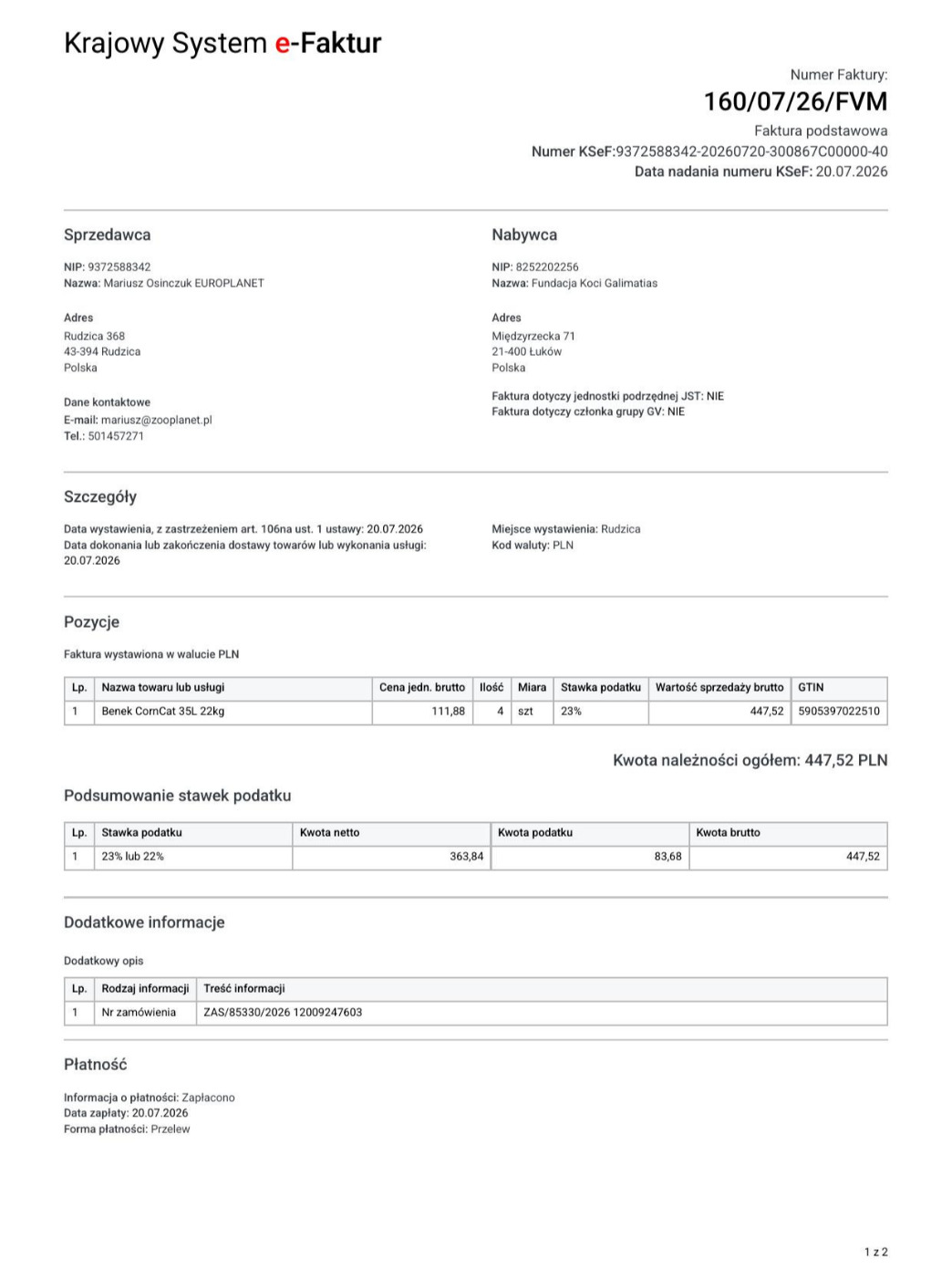 Krajowy System e-Faktur

Numer Faktury:
160/07/26/FVM
Faktura podstawowa
Numer KSeF:9372588342-20260720-300867C00000-40
Data nadania numeru KSeF: 20.07.2026

Sprzedawca

NIP: 9372588342
Nazwa: Mariusz Osinczuk EUROPLANET

Adres
Rudzica 368
43-394 Rudzica
Polska

Dane kontaktowe
E-mail: mariusz@zooplanet.pl
Tel.: 501457271

Nabywca

NIP: 8252202256
Nazwa: Fundacja Koci Galimatias

Adres
Międzyrzecka 71
21-400 Łuków
Polska

Faktura dotyczy jednostki podrzędnej JST: NIE
Faktura dotyczy członka grupy GV: NIE

Szczegóły

Data wystawienia, z zastrzeżeniem art. 106na ust. 1 ustawy: 20.07.2026
Data dokonania lub zakończenia dostawy towarów lub wykonania usługi: 20.07.2026

Miejsce wystawienia: Rudzica
Kod waluty: PLN

Pozycje

Faktura wystawiona w walucie PLN

| Lp. | Nazwa towaru lub usługi | Cena jedn. brutto | Ilość | Miara | Stawka podatku | Wartość sprzedaży brutto | GTIN |
|---|---|---|---|---|---|---|---|
| 1 | Benek CornCat 35L 22kg | 111,88 | 4 | szt | 23% | 447,52 | 5905397022510 |

Kwota należności ogółem: 447,52 PLN

Podsumowanie stawek podatku

| Lp. | Stawka podatku | Kwota netto | Kwota podatku | Kwota brutto |
|---|---|---|---|---|
| 1 | 23% lub 22% | 363,84 | 83,68 | 447,52 |

Dodatkowe informacje

Dodatkowy opis

| Lp. | Rodzaj informacji | Treść informacji |
|---|---|---|
| 1 | Nr zamówienia | ZAS/85330/2026 12009247603 |

Płatność

Informacja o płatności: Zapłacono
Data zapłaty: 20.07.2026
Forma płatności: Przelew

1 z 2